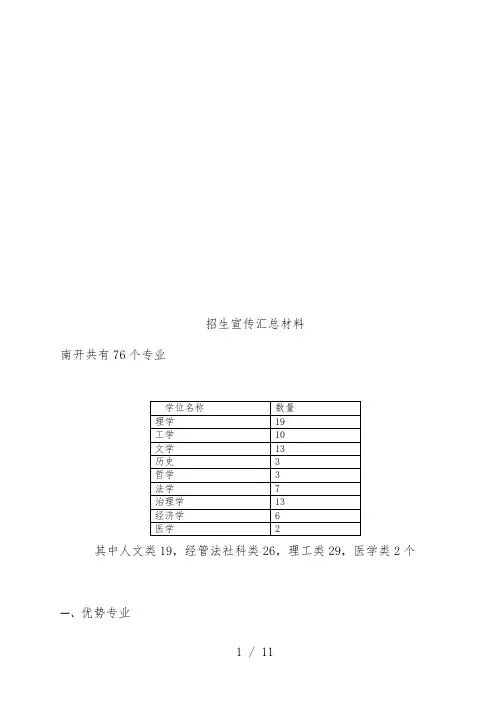 招生宣传汇总材料

南开共有76个专业

| 学位名称 | 数量 |
|---|---|
| 理学 | 19 |
| 工学 | 10 |
| 文学 | 13 |
| 历史 | 3 |
| 哲学 | 3 |
| 法学 | 7 |
| 治理学 | 13 |
| 经济学 | 6 |
| 医学 | 2 |

其中人文类19，经管法社科类26，理工类29，医学类2个

一、优势专业

1 / 11